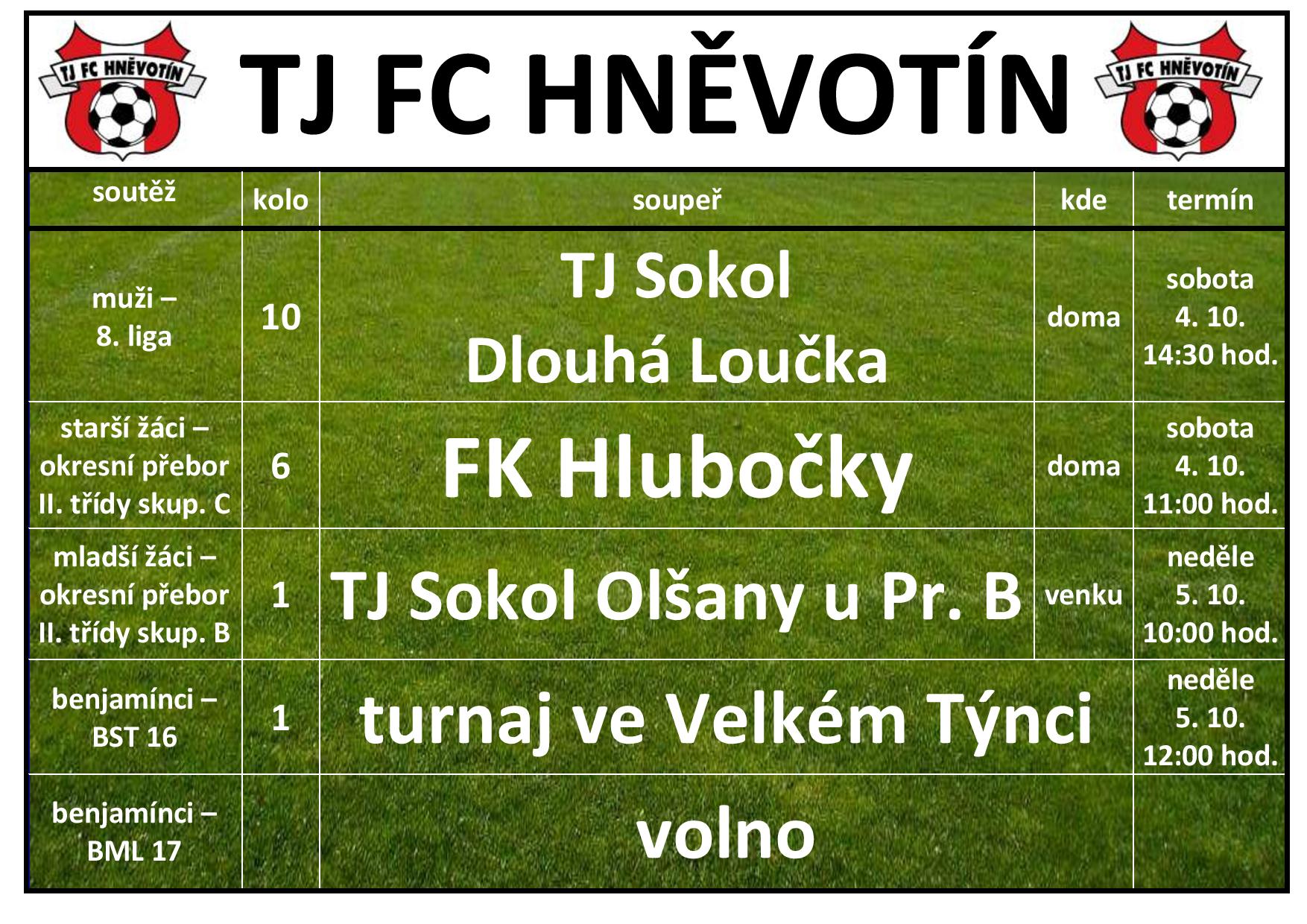 TJ FC HNĚVOTÍN

TJ FC HNĚVOTÍN

TJ FC HNĚVOTÍN

| soutěž | kolo | soupeř | kde | termín |
|---|---|---|---|---|
| muži – 8. liga | 10 | TJ Sokol Dlouhá Loučka | doma | sobota 4. 10. 14:30 hod. |
| starší žáci – okresní přebor II. třídy skup. C | 6 | FK Hlubočky | doma | sobota 4. 10. 11:00 hod. |
| mladší žáci – okresní přebor II. třídy skup. B | 1 | TJ Sokol Olšany u Pr. B | venku | neděle 5. 10. 10:00 hod. |
| benjamínci – BST 16 | 1 | turnaj ve Velkém Týnci | | neděle 5. 10. 12:00 hod. |
| benjamínci – BML 17 | | volno | | |